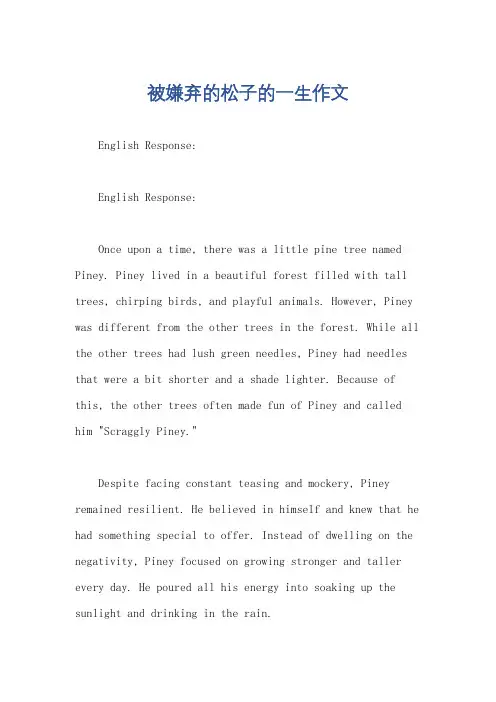 被嫌弃的松子的一生作文

English Response:

English Response:

Once upon a time, there was a little pine tree named Piney. Piney lived in a beautiful forest filled with tall trees, chirping birds, and playful animals. However, Piney was different from the other trees in the forest. While all the other trees had lush green needles, Piney had needles that were a bit shorter and a shade lighter. Because of this, the other trees often made fun of Piney and called him "Scraggly Piney."

Despite facing constant teasing and mockery, Piney remained resilient. He believed in himself and knew that he had something special to offer. Instead of dwelling on the negativity, Piney focused on growing stronger and taller every day. He poured all his energy into soaking up the sunlight and drinking in the rain.